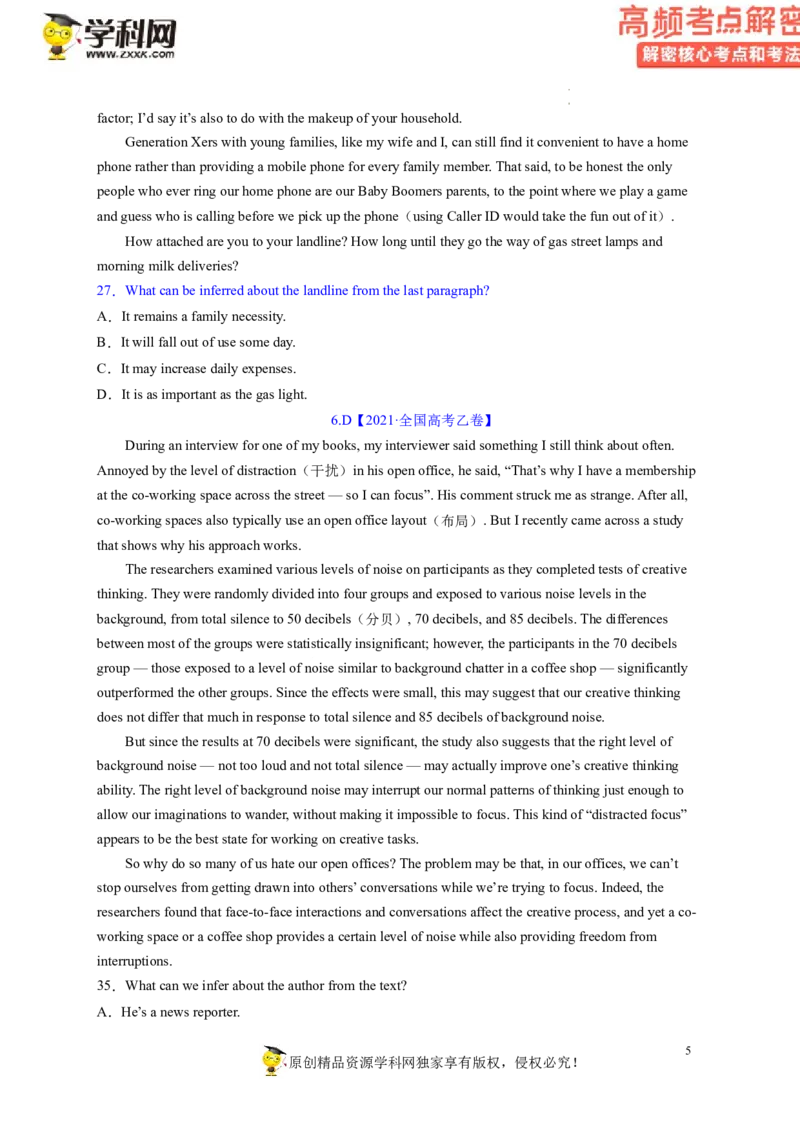 学科网
www.zxxk.com

高频考点解密
解密核心考点和考法

factor; I'd say it's also to do with the makeup of your household.

Generation Xers with young families, like my wife and I, can still find it convenient to have a home phone rather than providing a mobile phone for every family member. That said, to be honest the only people who ever ring our home phone are our Baby Boomers parents, to the point where we play a game and guess who is calling before we pick up the phone（using Caller ID would take the fun out of it）.

How attached are you to your landline? How long until they go the way of gas street lamps and morning milk deliveries?

27．What can be inferred about the landline from the last paragraph?

A．It remains a family necessity.

B．It will fall out of use some day.

C．It may increase daily expenses.

D．It is as important as the gas light.

6.D【2021·全国高考乙卷】

During an interview for one of my books, my interviewer said something I still think about often. Annoyed by the level of distraction（干扰）in his open office, he said, "That's why I have a membership at the co-working space across the street — so I can focus". His comment struck me as strange. After all, co-working spaces also typically use an open office layout（布局）. But I recently came across a study that shows why his approach works.

The researchers examined various levels of noise on participants as they completed tests of creative thinking. They were randomly divided into four groups and exposed to various noise levels in the background, from total silence to 50 decibels（分贝）, 70 decibels, and 85 decibels. The differences between most of the groups were statistically insignificant; however, the participants in the 70 decibels group — those exposed to a level of noise similar to background chatter in a coffee shop — significantly outperformed the other groups. Since the effects were small, this may suggest that our creative thinking does not differ that much in response to total silence and 85 decibels of background noise.

But since the results at 70 decibels were significant, the study also suggests that the right level of background noise — not too loud and not total silence — may actually improve one's creative thinking ability. The right level of background noise may interrupt our normal patterns of thinking just enough to allow our imaginations to wander, without making it impossible to focus. This kind of "distracted focus" appears to be the best state for working on creative tasks.

So why do so many of us hate our open offices? The problem may be that, in our offices, we can't stop ourselves from getting drawn into others' conversations while we're trying to focus. Indeed, the researchers found that face-to-face interactions and conversations affect the creative process, and yet a co-working space or a coffee shop provides a certain level of noise while also providing freedom from interruptions.

35．What can we infer about the author from the text?

A．He's a news reporter.

5

原创精品资源学科网独家享有版权，侵权必究！